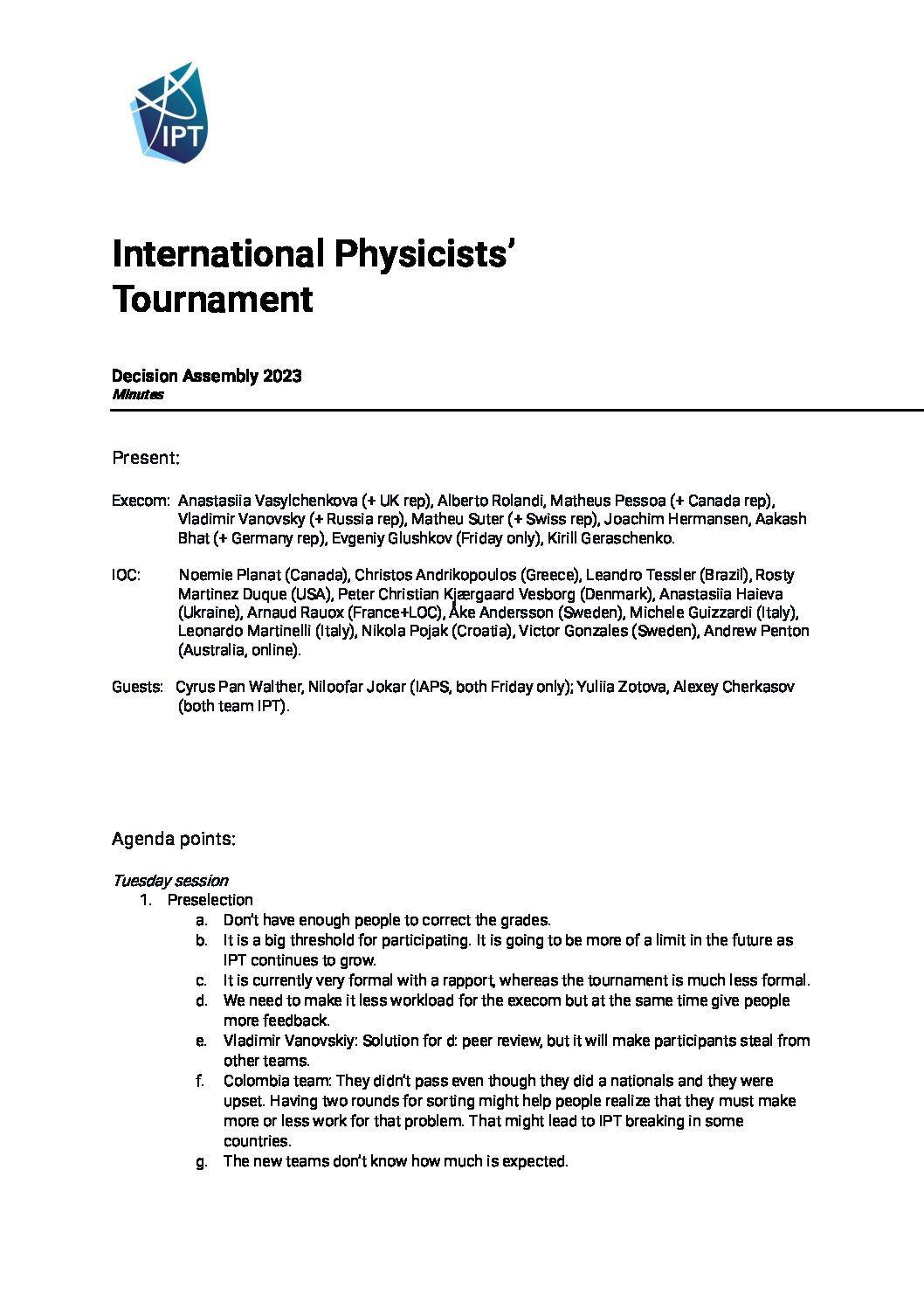 IPT

International Physicists' Tournament

Decision Assembly 2023
Minutes

Present:

Execom: Anastasiia Vasylchenkova (+ UK rep), Alberto Rolandi, Matheus Pessoa (+ Canada rep), Vladimir Vanovsky (+ Russia rep), Matheu Suter (+ Swiss rep), Joachim Hermansen, Aakash Bhat (+ Germany rep), Evgeniy Glushkov (Friday only), Kirill Geraschenko.

IOC: Noemie Planat (Canada), Christos Andrikopoulos (Greece), Leandro Tessler (Brazil), Rosty Martinez Duque (USA), Peter Christian Kjærgaard Vesborg (Denmark), Anastasiia Haieva (Ukraine), Arnaud Rauox (France+LOC), Åke Andersson (Sweden), Michele Guizzardi (Italy), Leonardo Martinelli (Italy), Nikola Pojak (Croatia), Victor Gonzales (Sweden), Andrew Penton (Australia, online).

Guests: Cyrus Pan Walther, Niloofar Jokar (IAPS, both Friday only); Yuliia Zotova, Alexey Cherkasov (both team IPT).

Agenda points:

Tuesday session
1. Preselection
a. Don't have enough people to correct the grades.
b. It is a big threshold for participating. It is going to be more of a limit in the future as IPT continues to grow.
c. It is currently very formal with a rapport, whereas the tournament is much less formal.
d. We need to make it less workload for the execom but at the same time give people more feedback.
e. Vladimir Vanovskiy: Solution for d: peer review, but it will make participants steal from other teams.
f. Colombia team: They didn't pass even though they did a nationals and they were upset. Having two rounds for sorting might help people realize that they must make more or less work for that problem. That might lead to IPT breaking in some countries.
g. The new teams don't know how much is expected.